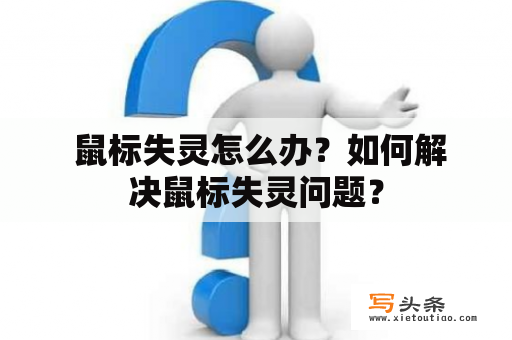 鼠标失灵怎么办？如何解决鼠标失灵问题？

写头条
www.xietoutiao.com